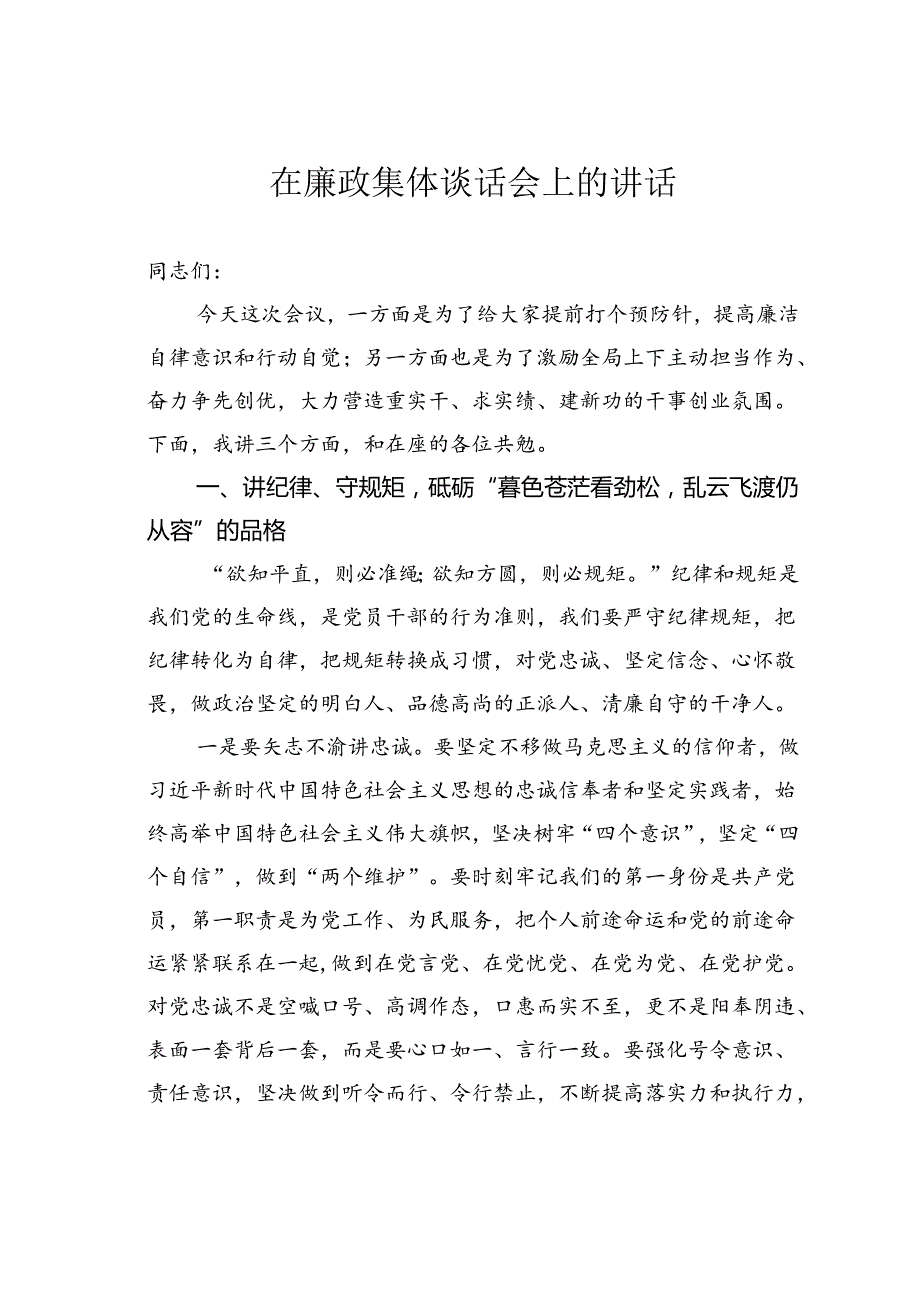 在廉政集体谈话会上的讲话

同志们：

今天这次会议，一方面是为了给大家提前打个预防针，提高廉洁自律意识和行动自觉；另一方面也是为了激励全局上下主动担当作为、奋力争先创优，大力营造重实干、求实绩、建新功的干事创业氛围。下面，我讲三个方面，和在座的各位共勉。

一、讲纪律、守规矩，砥砺“暮色苍茫看劲松，乱云飞渡仍从容”的品格

“欲知平直，则必准绳；欲知方圆，则必规矩。”纪律和规矩是我们党的生命线，是党员干部的行为准则，我们要严守纪律规矩，把纪律转化为自律，把规矩转换成习惯，对党忠诚、坚定信念、心怀敬畏，做政治坚定的明白人、品德高尚的正派人、清廉自守的干净人。

一是要矢志不渝讲忠诚。要坚定不移做马克思主义的信仰者，做习近平新时代中国特色社会主义思想的忠诚信奉者和坚定实践者，始终高举中国特色社会主义伟大旗帜，坚决树牢“四个意识”，坚定“四个自信”，做到“两个维护”。要时刻牢记我们的第一身份是共产党员，第一职责是为党工作、为民服务，把个人前途命运和党的前途命运紧紧联系在一起，做到在党言党、在党忧党、在党为党、在党护党。对党忠诚不是空喊口号、高调作态，口惠而实不至，更不是阳奉阴违、表面一套背后一套，而是要心口如一、言行一致。要强化号令意识、责任意识，坚决做到听令而行、令行禁止，不断提高落实力和执行力，